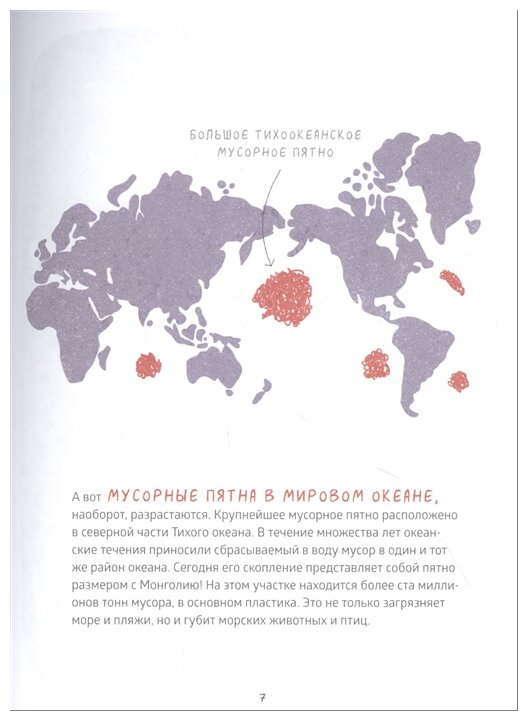 БОЛЬШОЕ ТИХООКЕАНСКОЕ МУСОРНОЕ ПЯТНО

А вот МУСОРНЫЕ ПЯТНА В МИРОВОМ ОКЕАНЕ, наоборот, разрастаются. Крупнейшее мусорное пятно расположено в северной части Тихого океана. В течение множества лет океанские течения приносили сбрасываемый в воду мусор в один и тот же район океана. Сегодня его скопление представляет собой пятно размером с Монголию! На этом участке находится более ста миллионов тонн мусора, в основном пластика. Это не только загрязняет море и пляжи, но и губит морских животных и птиц.

7